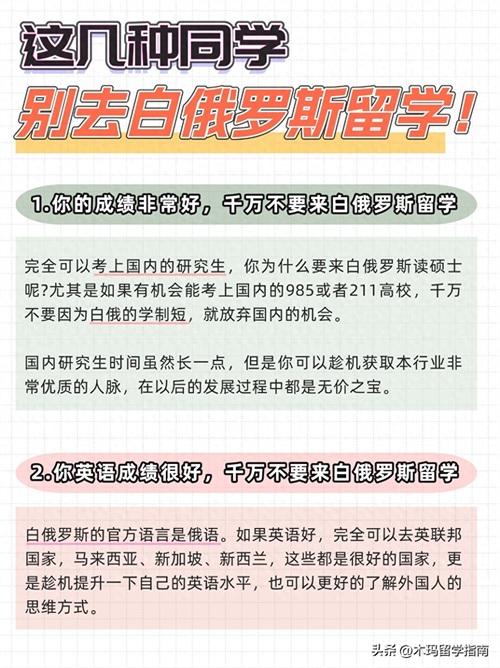 这几种同学
别去白俄罗斯留学！

1.你的成绩非常好，千万不要来白俄罗斯留学

完全可以考上国内的研究生，你为什么要来白俄罗斯读硕士呢?尤其是如果有机会能考上国内的985或者211高校，千万不要因为白俄的学制短，就放弃国内的机会。

国内研究生时间虽然长一点，但是你可以趁机获取本行业非常优质的人脉，在以后的发展过程中都是无价之宝。

2.你英语成绩很好，千万不要来白俄罗斯留学

白俄罗斯的官方语言是俄语。如果英语好，完全可以去英联邦国家，马来西亚、新加坡、新西兰，这些都是很好的国家，更是趁机提升一下自己的英语水平，也可以更好的了解外国人的思维方式。

头条 @木玛留学指南